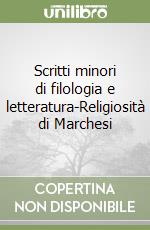 unilibro

Scritti minori di filologia e letteratura-Religiosità di Marchesi

COPERTINA NON DISPONIBILE